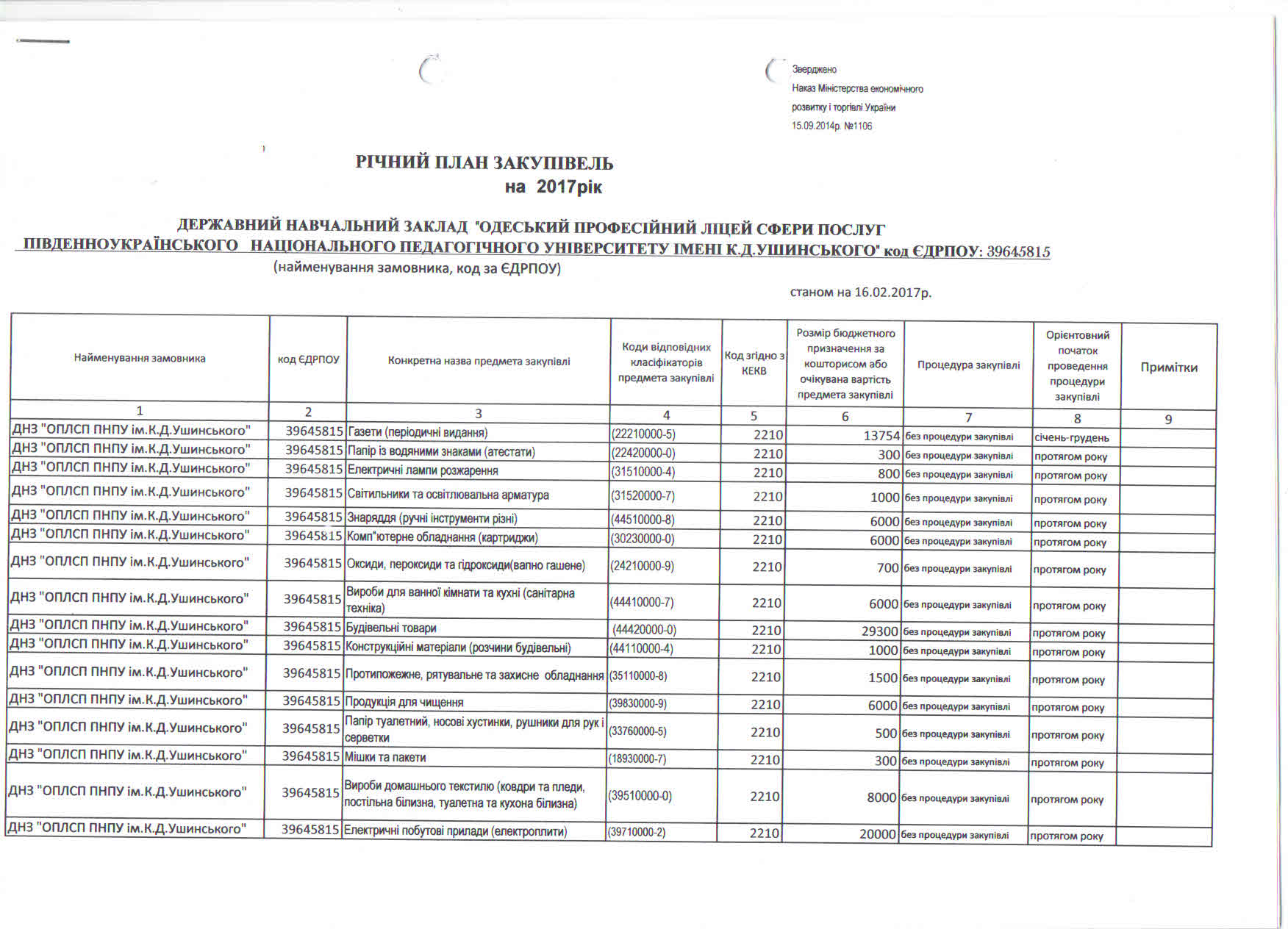 Зверджено
Наказ Міністерства економічного
розвитку і торгівлі України
15.09.2014р. №1106

РІЧНИЙ ПЛАН ЗАКУПІВЕЛЬ
на 2017рік

ДЕРЖАВНИЙ НАВЧАЛЬНИЙ ЗАКЛАД "ОДЕСЬКИЙ ПРОФЕСІЙНИЙ ЛІЦЕЙ СФЕРИ ПОСЛУГ ПІВДЕННОУКРАЇНСЬКОГО НАЦІОНАЛЬНОГО ПЕДАГОГІЧНОГО УНІВЕРСИТЕТУ ІМЕНІ К.Д.УШИНСЬКОГО" код ЄДРПОУ: 39645815
(найменування замовника, код за ЄДРПОУ)

станом на 16.02.2017р.

| Найменування замовника | код ЄДРПОУ | Конкретна назва предмета закупівлі | Коди відповідних класифікаторів предмета закупівлі | Код згідно з КЕКВ | Розмір бюджетного призначення за кошторисом або очікувана вартість предмета закупівлі | Процедура закупівлі | Орієнтовний початок проведення процедури закупівлі | Примітки |
|---|---|---|---|---|---|---|---|---|
| 1 | 2 | 3 | 4 | 5 | 6 | 7 | 8 | 9 |
| ДНЗ "ОПЛСП ПНПУ ім.К.Д.Ушинського" | 39645815 | Газети (періодичні видання) | (22210000-5) | 2210 | 13754 | без процедури закупівлі | січень-грудень | |
| ДНЗ "ОПЛСП ПНПУ ім.К.Д.Ушинського" | 39645815 | Папір із водяними знаками (атестати) | (22420000-0) | 2210 | 300 | без процедури закупівлі | протягом року | |
| ДНЗ "ОПЛСП ПНПУ ім.К.Д.Ушинського" | 39645815 | Електричні лампи розжарення | (31510000-4) | 2210 | 800 | без процедури закупівлі | протягом року | |
| ДНЗ "ОПЛСП ПНПУ ім.К.Д.Ушинського" | 39645815 | Світильники та освітлювальна арматура | (31520000-7) | 2210 | 1000 | без процедури закупівлі | протягом року | |
| ДНЗ "ОПЛСП ПНПУ ім.К.Д.Ушинського" | 39645815 | Знаряддя (ручні інструменти різні) | (44510000-8) | 2210 | 6000 | без процедури закупівлі | протягом року | |
| ДНЗ "ОПЛСП ПНПУ ім.К.Д.Ушинського" | 39645815 | Комп"ютерне обладнання (картриджи) | (30230000-0) | 2210 | 6000 | без процедури закупівлі | протягом року | |
| ДНЗ "ОПЛСП ПНПУ ім.К.Д.Ушинського" | 39645815 | Оксиди, пероксиди та гідроксиди(вапно гашене) | (24210000-9) | 2210 | 700 | без процедури закупівлі | протягом року | |
| ДНЗ "ОПЛСП ПНПУ ім.К.Д.Ушинського" | 39645815 | Вироби для ванної кімнати та кухні (санітарна техніка) | (44410000-7) | 2210 | 6000 | без процедури закупівлі | протягом року | |
| ДНЗ "ОПЛСП ПНПУ ім.К.Д.Ушинського" | 39645815 | Будівельні товари | (44420000-0) | 2210 | 29300 | без процедури закупівлі | протягом року | |
| ДНЗ "ОПЛСП ПНПУ ім.К.Д.Ушинського" | 39645815 | Конструкційні матеріали (розчини будівельні) | (44110000-4) | 2210 | 1000 | без процедури закупівлі | протягом року | |
| ДНЗ "ОПЛСП ПНПУ ім.К.Д.Ушинського" | 39645815 | Протипожежне, рятувальне та захисне обладнання | (35110000-8) | 2210 | 1500 | без процедури закупівлі | протягом року | |
| ДНЗ "ОПЛСП ПНПУ ім.К.Д.Ушинського" | 39645815 | Продукція для чищення | (39830000-9) | 2210 | 6000 | без процедури закупівлі | протягом року | |
| ДНЗ "ОПЛСП ПНПУ ім.К.Д.Ушинського" | 39645815 | Папір туалетний, носові хустинки, рушники для рук і серветки | (33760000-5) | 2210 | 500 | без процедури закупівлі | протягом року | |
| ДНЗ "ОПЛСП ПНПУ ім.К.Д.Ушинського" | 39645815 | Мішки та пакети | (18930000-7) | 2210 | 300 | без процедури закупівлі | протягом року | |
| ДНЗ "ОПЛСП ПНПУ ім.К.Д.Ушинського" | 39645815 | Вироби домашнього текстилю (ковдри та пледи, постільна білизна, туалетна та кухона білизна) | (39510000-0) | 2210 | 8000 | без процедури закупівлі | протягом року | |
| ДНЗ "ОПЛСП ПНПУ ім.К.Д.Ушинського" | 39645815 | Електричні побутові прилади (електроплити) | (39710000-2) | 2210 | 20000 | без процедури закупівлі | протягом року | |